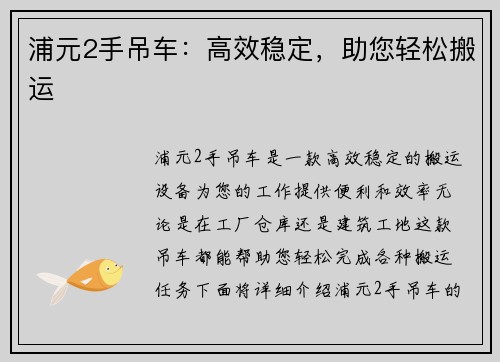 浦元2手吊车：高效稳定，助您轻松搬运

浦元2手吊车是一款高效稳定的搬运设备为您的工作提供便利和效率无论是在工厂仓库还是建筑工地这款吊车都能帮助您轻松完成各种搬运任务下面将详细介绍浦元2手吊车的